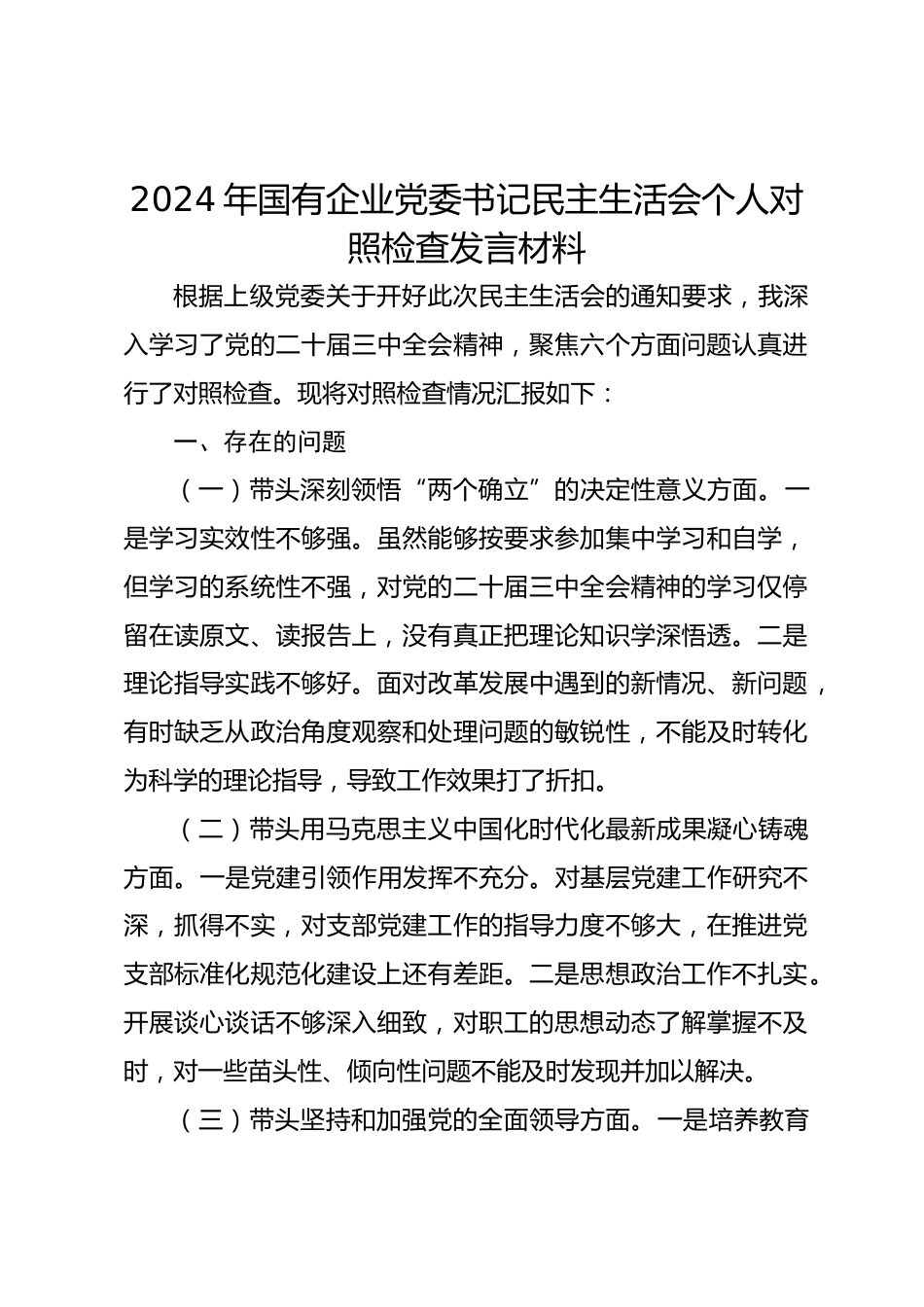 2024 年国有企业党委书记民主生活会个人对照检查发言材料

根据上级党委关于开好此次民主生活会的通知要求，我深入学习了党的二十届三中全会精神，聚焦六个方面问题认真进行了对照检查。现将对照检查情况汇报如下：

一、存在的问题

（一）带头深刻领悟“两个确立”的决定性意义方面。一是学习实效性不够强。虽然能够按要求参加集中学习和自学，但学习的系统性不强，对党的二十届三中全会精神的学习仅停留在读原文、读报告上，没有真正把理论知识学深悟透。二是理论指导实践不够好。面对改革发展中遇到的新情况、新问题，有时缺乏从政治角度观察和处理问题的敏锐性，不能及时转化为科学的理论指导，导致工作效果打了折扣。

（二）带头用马克思主义中国化时代化最新成果凝心铸魂方面。一是党建引领作用发挥不充分。对基层党建工作研究不深，抓得不实，对支部党建工作的指导力度不够大，在推进党支部标准化规范化建设上还有差距。二是思想政治工作不扎实。开展谈心谈话不够深入细致，对职工的思想动态了解掌握不及时，对一些苗头性、倾向性问题不能及时发现并加以解决。

（三）带头坚持和加强党的全面领导方面。一是培养教育